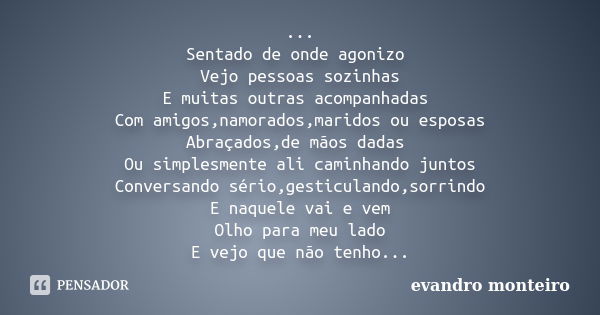 ...
Sentado de onde agonizo
Vejo pessoas sozinhas
E muitas outras acompanhadas
Com amigos,namorados,maridos ou esposas
Abraçados,de mãos dadas
Ou simplesmente ali caminhando juntos
Conversando sério,gesticulando,sorrindo
E naquele vai e vem
Olho para meu lado
E vejo que não tenho...

PENSADOR

evandro monteiro